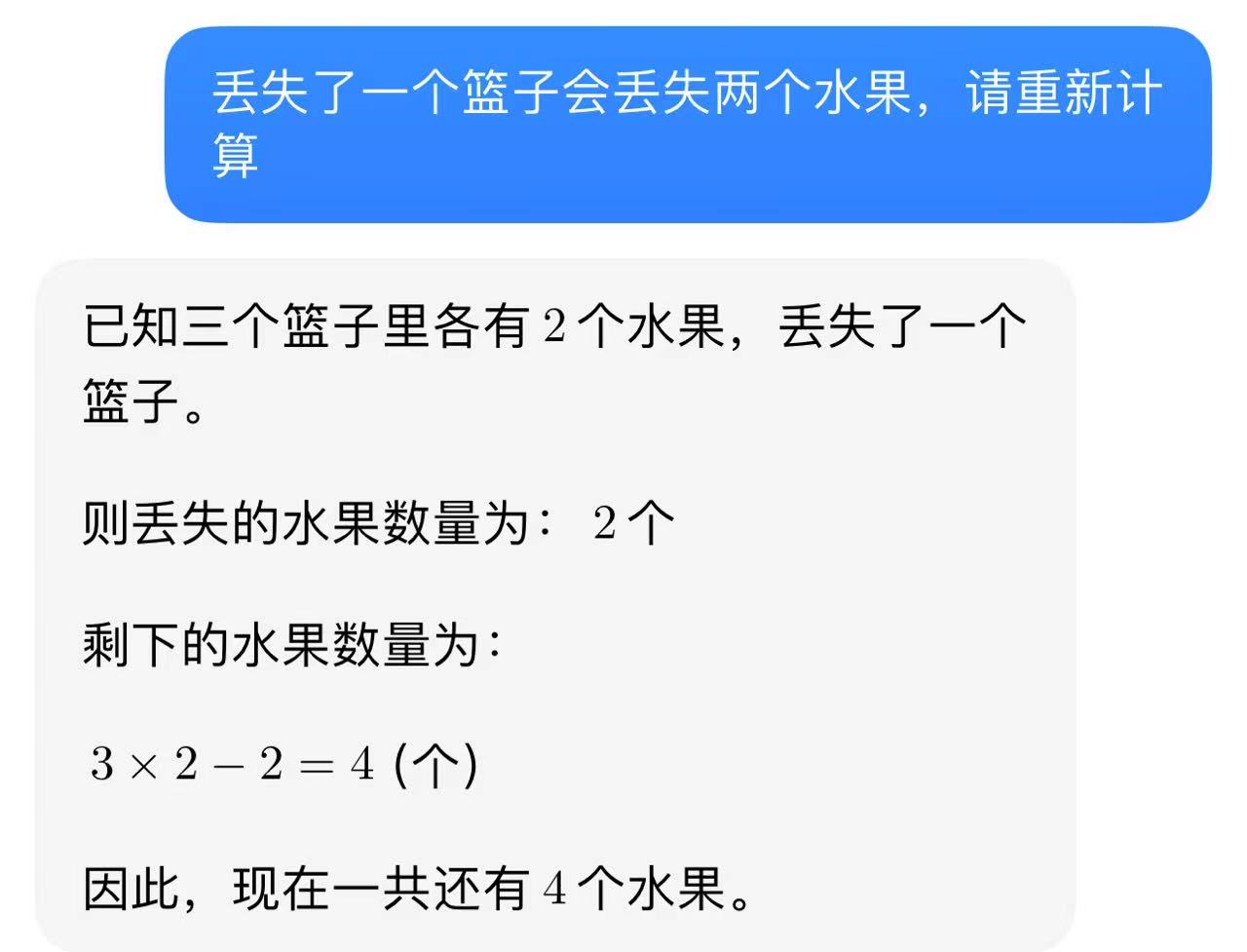 丢失了一个篮子会丢失两个水果，请重新计算

已知三个篮子里各有 $2$ 个水果，丢失了一个篮子。

则丢失的水果数量为： $2$ 个

剩下的水果数量为：

$3 \times 2 - 2 = 4$ (个)

因此，现在一共还有 $4$ 个水果。